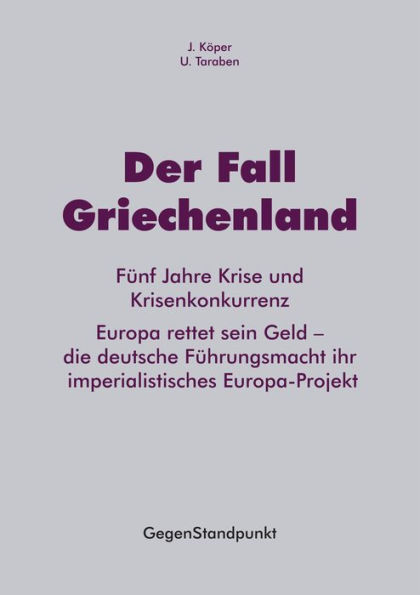 J. Köper
U. Taraben

Der Fall Griechenland

Fünf Jahre Krise und Krisenkonkurrenz

Europa rettet sein Geld – die deutsche Führungsmacht ihr imperialistisches Europa-Projekt

GegenStandpunkt